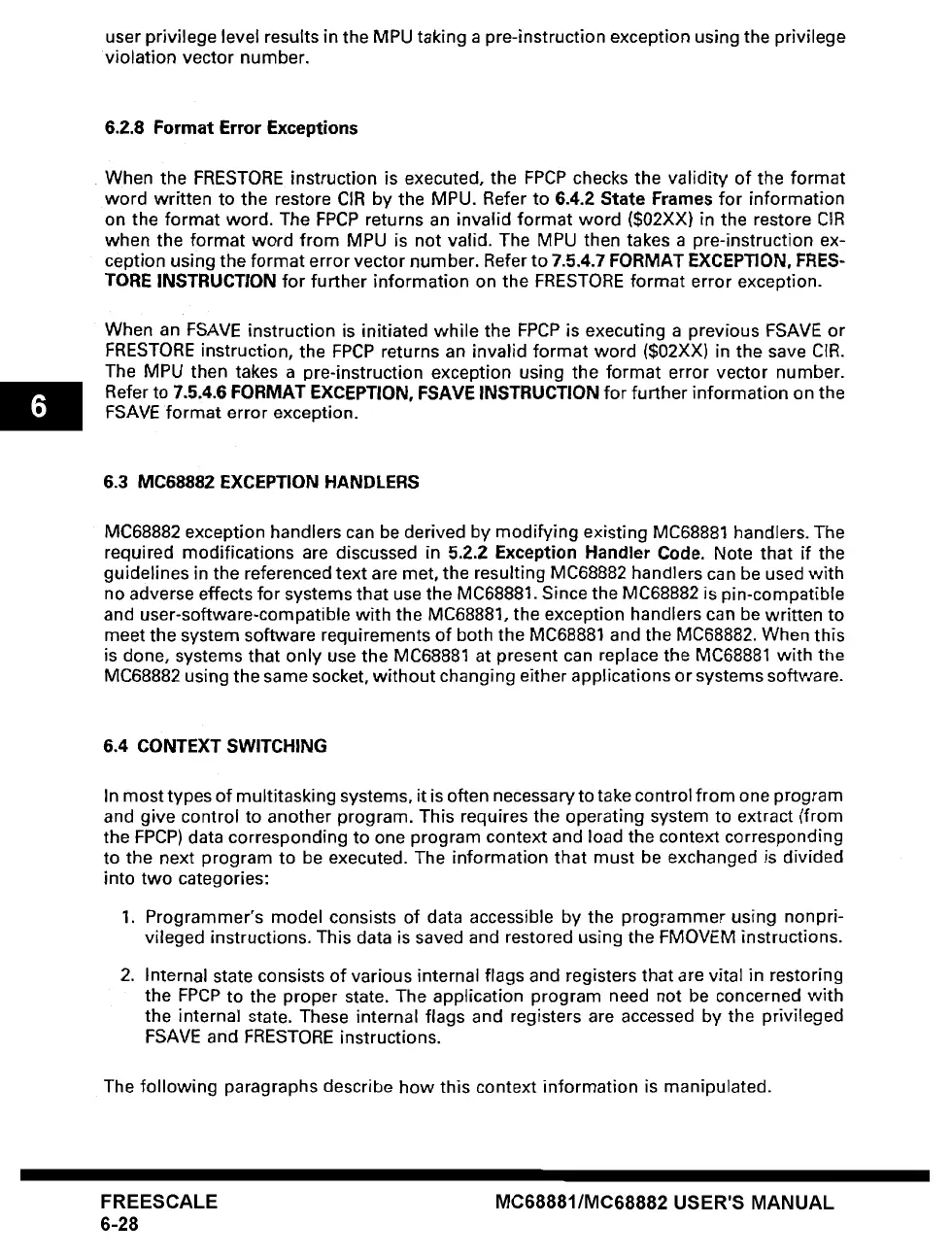 user privilege level results in the MPU taking a pre-instruction exception using the privilege violation vector number.

6.2.8 Format Error Exceptions

When the FRESTORE instruction is executed, the FPCP checks the validity of the format word written to the restore CIR by the MPU. Refer to 6.4.2 State Frames for information on the format word. The FPCP returns an invalid format word ($02XX) in the restore CIR when the format word from MPU is not valid. The MPU then takes a pre-instruction exception using the format error vector number. Refer to 7.5.4.7 FORMAT EXCEPTION, FRESTORE INSTRUCTION for further information on the FRESTORE format error exception.

When an FSAVE instruction is initiated while the FPCP is executing a previous FSAVE or FRESTORE instruction, the FPCP returns an invalid format word ($02XX) in the save CIR. The MPU then takes a pre-instruction exception using the format error vector number. Refer to 7.5.4.6 FORMAT EXCEPTION, FSAVE INSTRUCTION for further information on the FSAVE format error exception.

6

6.3 MC68882 EXCEPTION HANDLERS

MC68882 exception handlers can be derived by modifying existing MC68881 handlers. The required modifications are discussed in 5.2.2 Exception Handler Code. Note that if the guidelines in the referenced text are met, the resulting MC68882 handlers can be used with no adverse effects for systems that use the MC68881. Since the MC68882 is pin-compatible and user-software-compatible with the MC68881, the exception handlers can be written to meet the system software requirements of both the MC68881 and the MC68882. When this is done, systems that only use the MC68881 at present can replace the MC68881 with the MC68882 using the same socket, without changing either applications or systems software.

6.4 CONTEXT SWITCHING

In most types of multitasking systems, it is often necessary to take control from one program and give control to another program. This requires the operating system to extract (from the FPCP) data corresponding to one program context and load the context corresponding to the next program to be executed. The information that must be exchanged is divided into two categories:

1. Programmer's model consists of data accessible by the programmer using nonprivileged instructions. This data is saved and restored using the FMOVEM instructions.

2. Internal state consists of various internal flags and registers that are vital in restoring the FPCP to the proper state. The application program need not be concerned with the internal state. These internal flags and registers are accessed by the privileged FSAVE and FRESTORE instructions.

The following paragraphs describe how this context information is manipulated.

FREESCALE
6-28

MC68881/MC68882 USER'S MANUAL